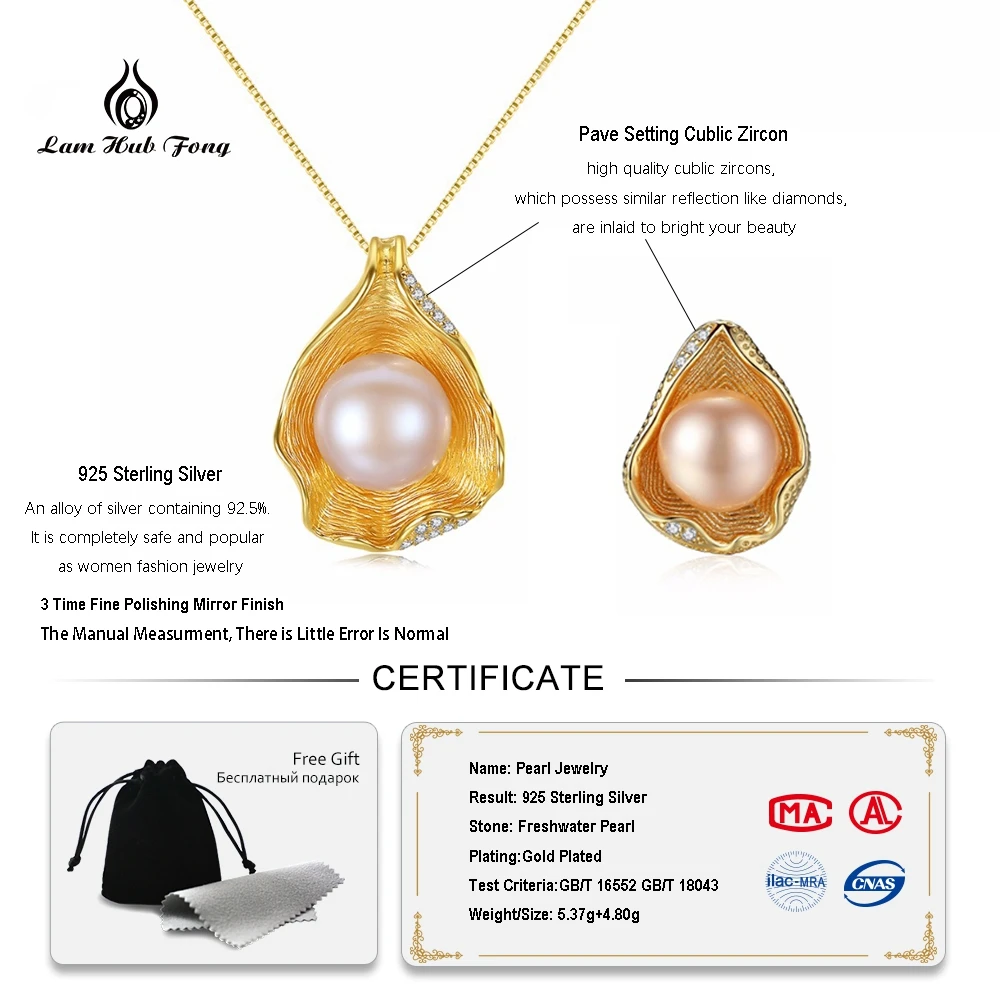 Lam Hub Fong

Pave Setting Cublic Zircon

high quality cublic zircons,

which possess similar reflection like diamonds,

are inlaid to bright your beauty

925 Sterling Silver

An alloy of silver containing 92.5%.

It is completely safe and popular

as women fashion jewelry

3 Time Fine Polishing Mirror Finish

The Manual Measurment, There is Little Error Is Normal

CERTIFICATE

Free Gift

Бесплатный подарок

Name: Pearl Jewelry

Result: 925 Sterling Silver

Stone: Freshwater Pearl

Plating:Gold Plated

Test Criteria:GB/T 16552 GB/T 18043

Weight/Size: 5.37g+4.80g

MA

AL

ilac-MRA

CNAS